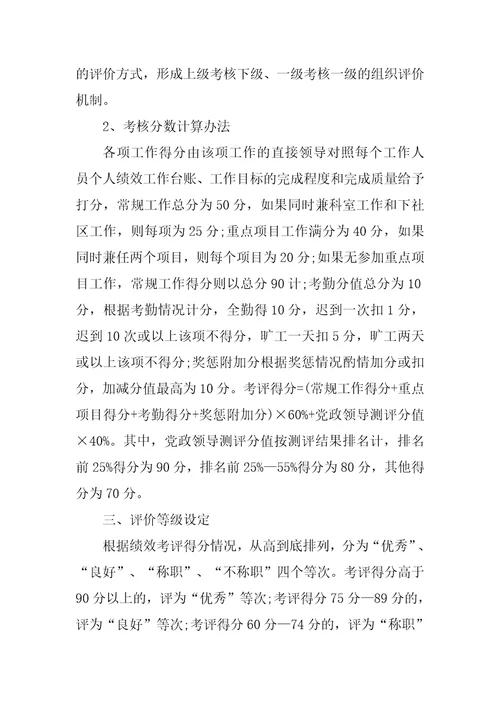 的评价方式，形成上级考核下级、一级考核一级的组织评价机制。

2、考核分数计算办法

各项工作得分由该项工作的直接领导对照每个工作人员个人绩效工作台账、工作目标的完成程度和完成质量给予打分，常规工作总分为50分，如果同时兼科室工作和下社区工作，则每项为25分;重点项目工作满分为40分，如果同时兼任两个项目，则每个项目为20分;如果无参加重点项目工作，常规工作得分则以总分90计;考勤分值总分为10分，根据考勤情况计分，全勤得10分，迟到一次扣1分，迟到10次或以上该项不得分，旷工一天扣5分，旷工两天或以上该项不得分;奖惩附加分根据奖惩情况酌情加分或扣分，加减分值最高为10分。考评得分=(常规工作得分+重点项目得分+考勤得分+奖惩附加分)×60%+党政领导测评分值×40%。其中，党政领导测评分值按测评结果排名计，排名前25%得分为90分，排名前25%—55%得分为80分，其他得分为70分。

三、评价等级设定

根据绩效考评得分情况，从高到底排列，分为“优秀”、“良好”、“称职”、“不称职”四个等次。考评得分高于90分以上的，评为“优秀”等次;考评得分75分—89分的，评为“良好”等次;考评得分60分—74分的，评为“称职”